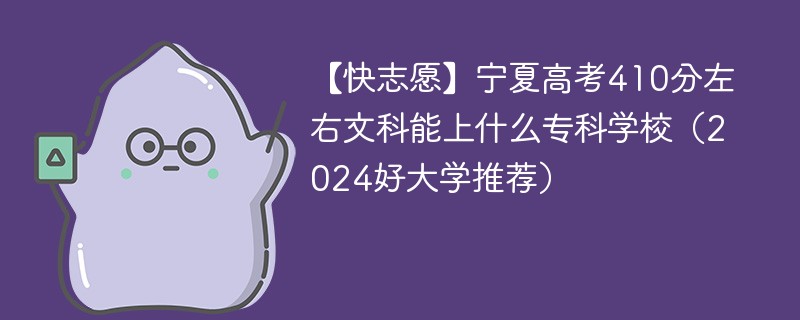 【快志愿】宁夏高考410分左右文科能上什么专科学校（2024好大学推荐）